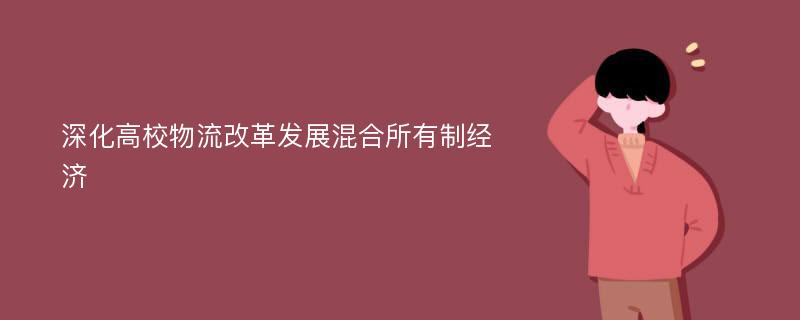 深化高校物流改革发展混合所有制经济